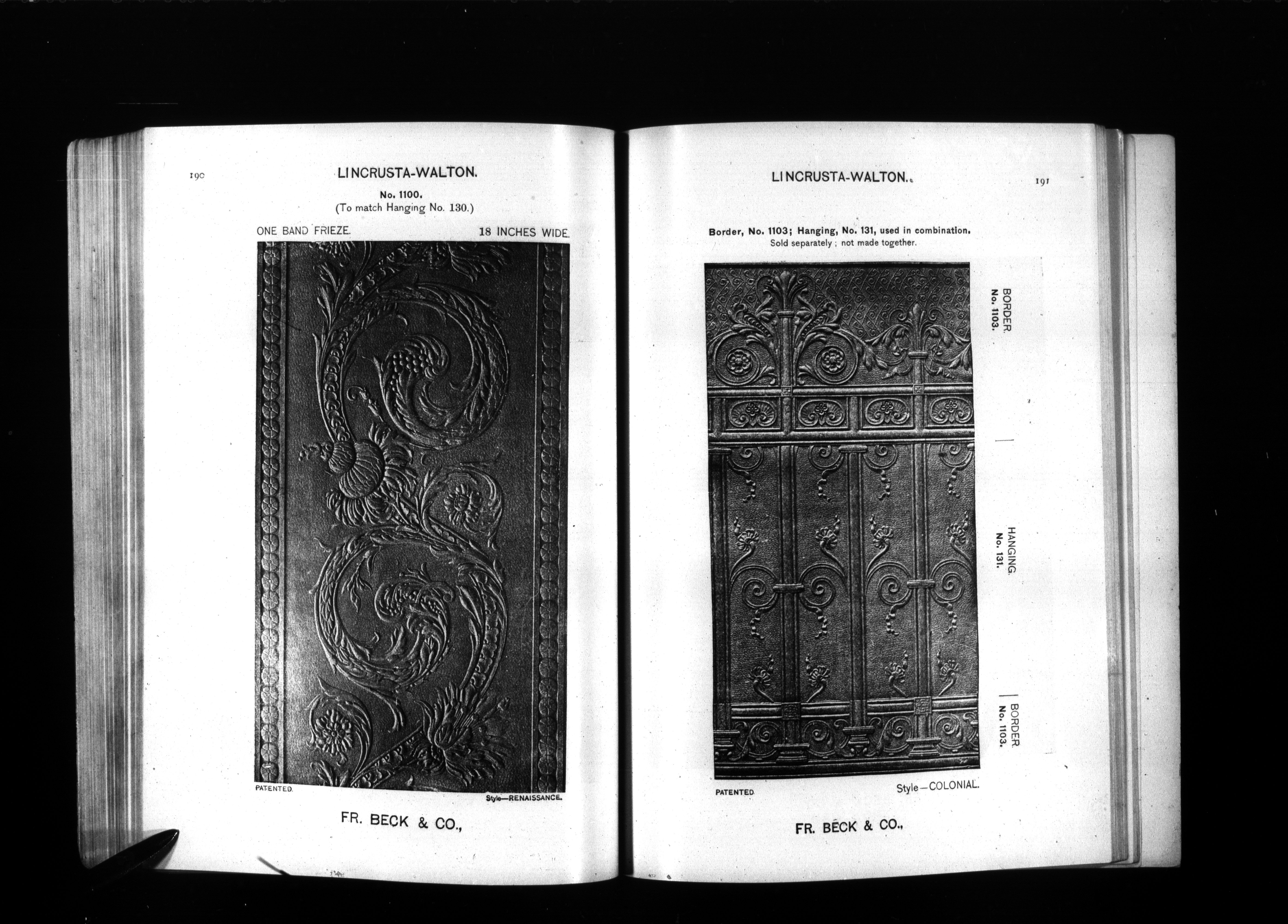 190

LINCRUSTA-WALTON.

No. 1100.
(To match Hanging No. 130.)

ONE BAND FRIEZE.

18 INCHES WIDE.

PATENTED.

Style—RENAISSANCE.

FR. BECK & CO.,

LINCRUSTA-WALTON.

191

Border, No. 1103; Hanging, No. 131, used in combination.
Sold separately; not made together.

BORDER.
No. 1103.

HANGING.
No. 131.

BORDER.
No. 1103.

PATENTED.

Style—COLONIAL.

FR. BECK & CO.,